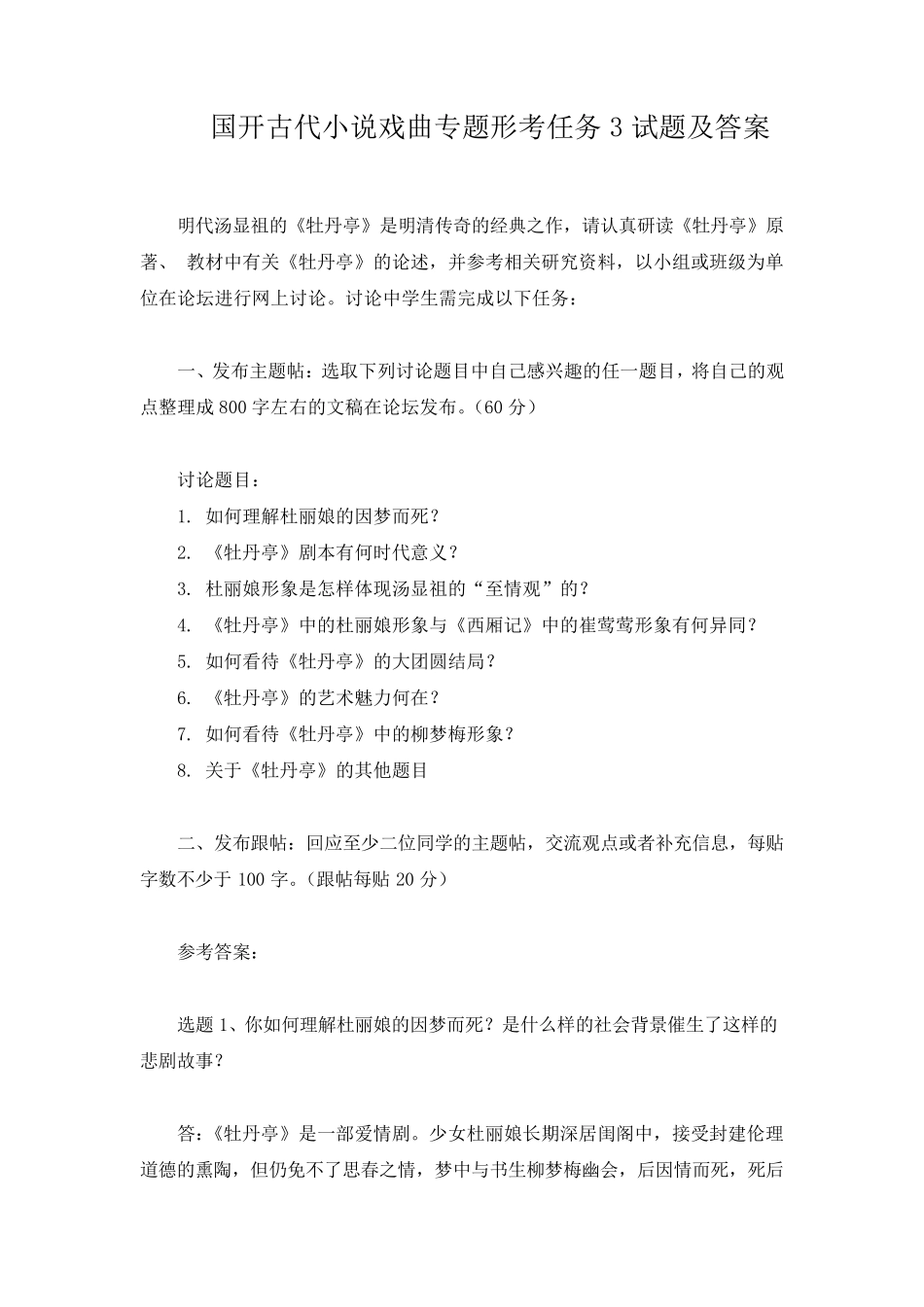 国开古代小说戏曲专题形考任务 3 试题及答案

明代汤显祖的《牡丹亭》是明清传奇的经典之作，请认真研读《牡丹亭》原著、 教材中有关《牡丹亭》的论述，并参考相关研究资料，以小组或班级为单位在论坛进行网上讨论。讨论中学生需完成以下任务：

一、发布主题帖：选取下列讨论题目中自己感兴趣的任一题目，将自己的观点整理成 800 字左右的文稿在论坛发布。（60 分）

讨论题目：
1. 如何理解杜丽娘的因梦而死？
2. 《牡丹亭》剧本有何时代意义？
3. 杜丽娘形象是怎样体现汤显祖的“至情观”的？
4. 《牡丹亭》中的杜丽娘形象与《西厢记》中的崔莺莺形象有何异同？
5. 如何看待《牡丹亭》的大团圆结局？
6. 《牡丹亭》的艺术魅力何在？
7. 如何看待《牡丹亭》中的柳梦梅形象？
8. 关于《牡丹亭》的其他题目

二、发布跟帖：回应至少二位同学的主题帖，交流观点或者补充信息，每贴字数不少于 100 字。（跟帖每贴 20 分）

参考答案：

选题 1、你如何理解杜丽娘的因梦而死？是什么样的社会背景催生了这样的悲剧故事？

答：《牡丹亭》是一部爱情剧。少女杜丽娘长期深居闺阁中，接受封建伦理道德的熏陶，但仍免不了思春之情，梦中与书生柳梦梅幽会，后因情而死，死后